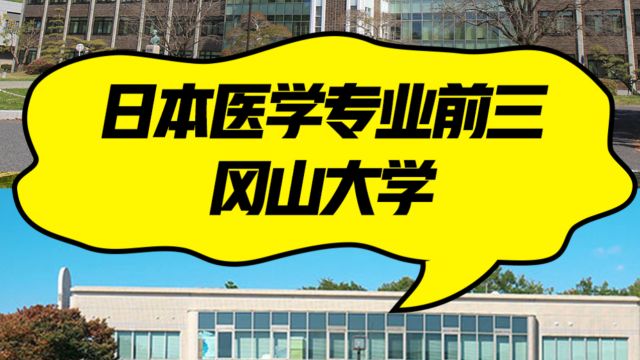 日本医学专业前三
冈山大学